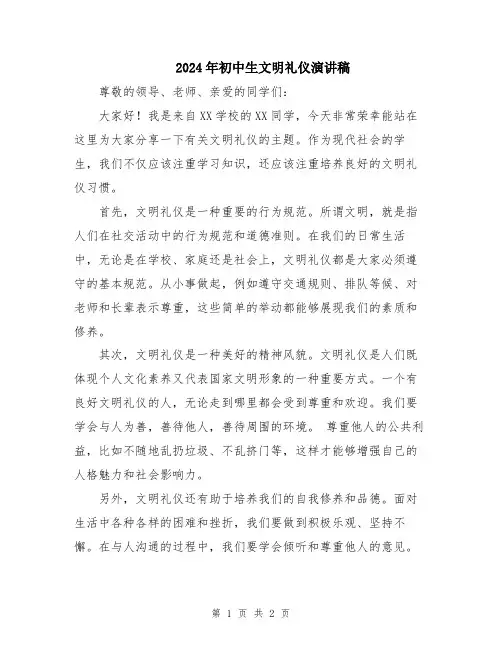 2024年初中生文明礼仪演讲稿

尊敬的领导、老师、亲爱的同学们：

大家好！我是来自XX学校的XX同学，今天非常荣幸能站在这里为大家分享一下有关文明礼仪的主题。作为现代社会的学生，我们不仅应该注重学习知识，还应该注重培养良好的文明礼仪习惯。

首先，文明礼仪是一种重要的行为规范。所谓文明，就是指人们在社交活动中的行为规范和道德准则。在我们的日常生活中，无论是在学校、家庭还是社会上，文明礼仪都是大家必须遵守的基本规范。从小事做起，例如遵守交通规则、排队等候、对老师和长辈表示尊重，这些简单的举动都能够展现我们的素质和修养。

其次，文明礼仪是一种美好的精神风貌。文明礼仪是人们既体现个人文化素养又代表国家文明形象的一种重要方式。一个有良好文明礼仪的人，无论走到哪里都会受到尊重和欢迎。我们要学会与人为善，善待他人，善待周围的环境。 尊重他人的公共利益，比如不随地乱扔垃圾、不乱挤门等，这样才能够增强自己的人格魅力和社会影响力。

另外，文明礼仪还有助于培养我们的自我修养和品德。面对生活中各种各样的困难和挫折，我们要做到积极乐观、坚持不懈。在与人沟通的过程中，我们要学会倾听和尊重他人的意见。

第 1 页 共 2 页